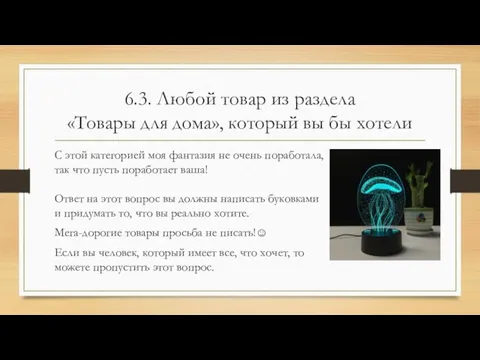 6.3. Любой товар из раздела «Товары для дома», который вы бы хотели

С этой категорией моя фантазия не очень поработала, так что пусть поработает ваша!

Ответ на этот вопрос вы должны написать буковками и придумать то, что вы реально хотите.

Мега-дорогие товары просьба не писать!☺

Если вы человек, который имеет все, что хочет, то можете пропустить этот вопрос.